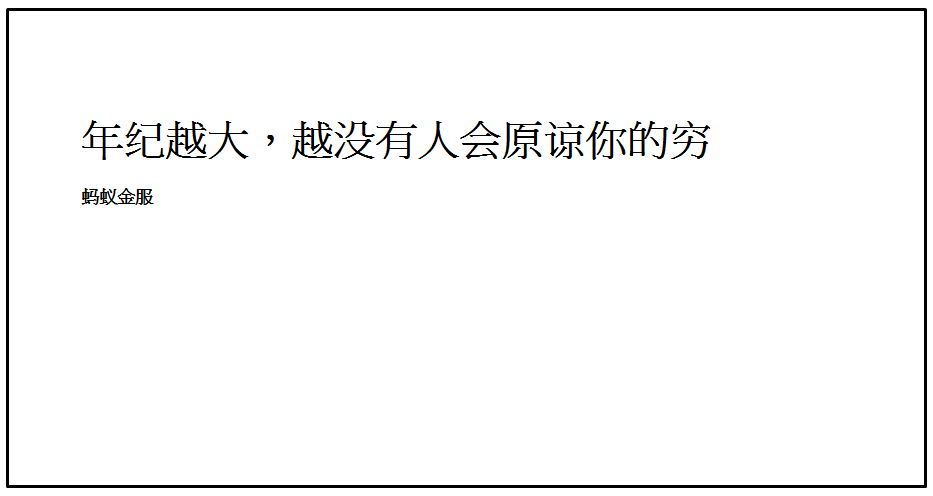 年纪越大，越没有人会原谅你的穷

蚂蚁金服